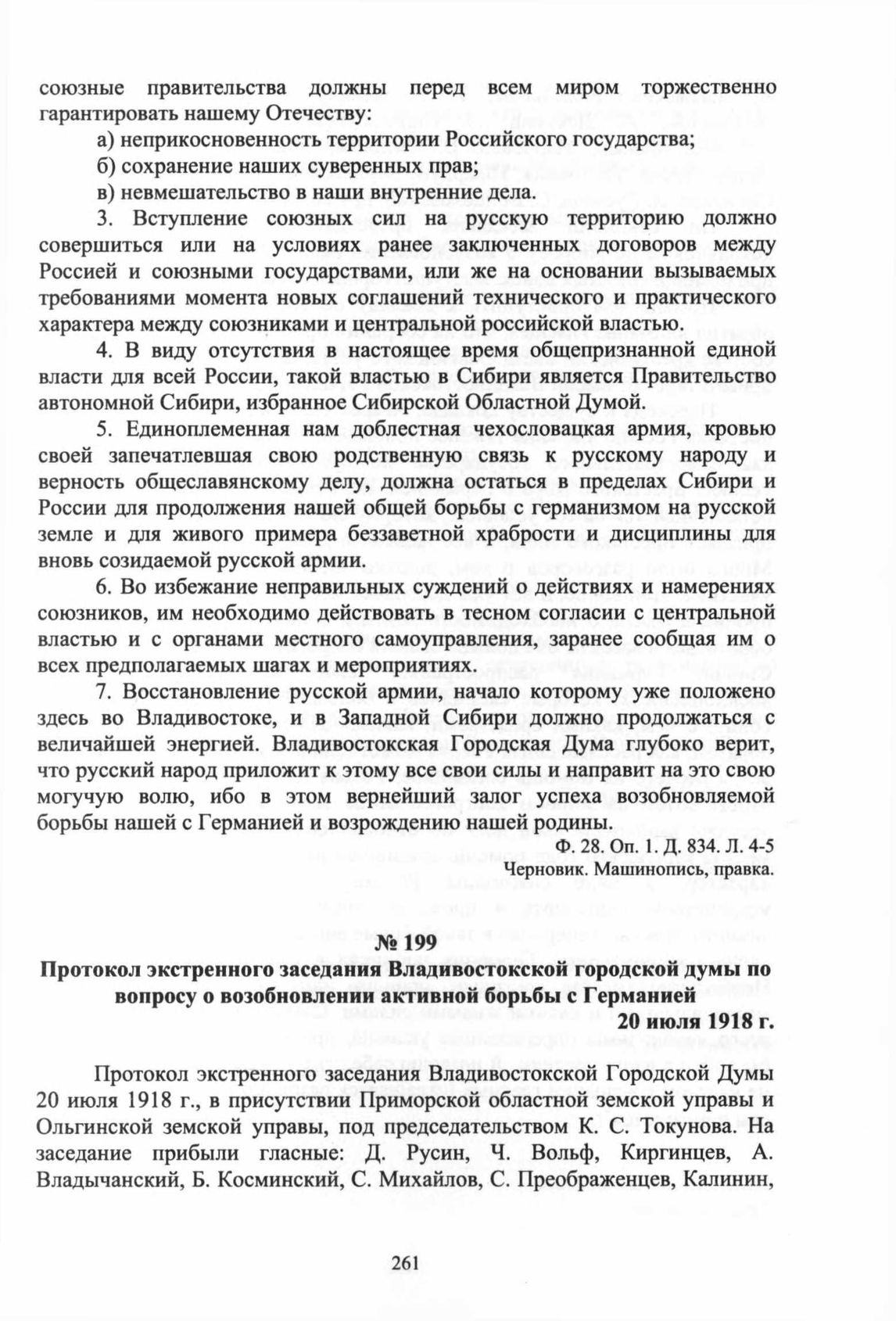 союзные правительства должны перед всем миром торжественно гарантировать нашему Отечеству:

а) неприкосновенность территории Российского государства;

б) сохранение наших суверенных прав;

в) невмешательство в наши внутренние дела.

3. Вступление союзных сил на русскую территорию должно совершиться или на условиях ранее заключенных договоров между Россией и союзными государствами, или же на основании вызываемых требованиями момента новых соглашений технического и практического характера между союзниками и центральной российской властью.

4. В виду отсутствия в настоящее время общепризнанной единой власти для всей России, такой властью в Сибири является Правительство автономной Сибири, избранное Сибирской Областной Думой.

5. Единоплеменная нам доблестная чехословацкая армия, кровью своей запечатлевшая свою родственную связь к русскому народу и верность общеславянскому делу, должна остаться в пределах Сибири и России для продолжения нашей общей борьбы с германизмом на русской земле и для живого примера беззаветной храбрости и дисциплины для вновь созидаемой русской армии.

6. Во избежание неправильных суждений о действиях и намерениях союзников, им необходимо действовать в тесном согласии с центральной властью и с органами местного самоуправления, заранее сообщая им о всех предполагаемых шагах и мероприятиях.

7. Восстановление русской армии, начало которому уже положено здесь во Владивостоке, и в Западной Сибири должно продолжаться с величайшей энергией. Владивостокская Городская Дума глубоко верит, что русский народ приложит к этому все свои силы и направит на это свою могучую волю, ибо в этом вернейший залог успеха возобновляемой борьбы нашей с Германией и возрождению нашей родины.

Ф. 28. Оп. 1. Д. 834. Л. 4-5
Черновик. Машинопись, правка.

№ 199
Протокол экстренного заседания Владивостокской городской думы по вопросу о возобновлении активной борьбы с Германией
20 июля 1918 г.

Протокол экстренного заседания Владивостокской Городской Думы 20 июля 1918 г., в присутствии Приморской областной земской управы и Ольгинской земской управы, под председательством К. С. Токунова. На заседание прибыли гласные: Д. Русин, Ч. Вольф, Киргинцев, А. Владычанский, Б. Косминский, С. Михайлов, С. Преображенцев, Калинин,

261